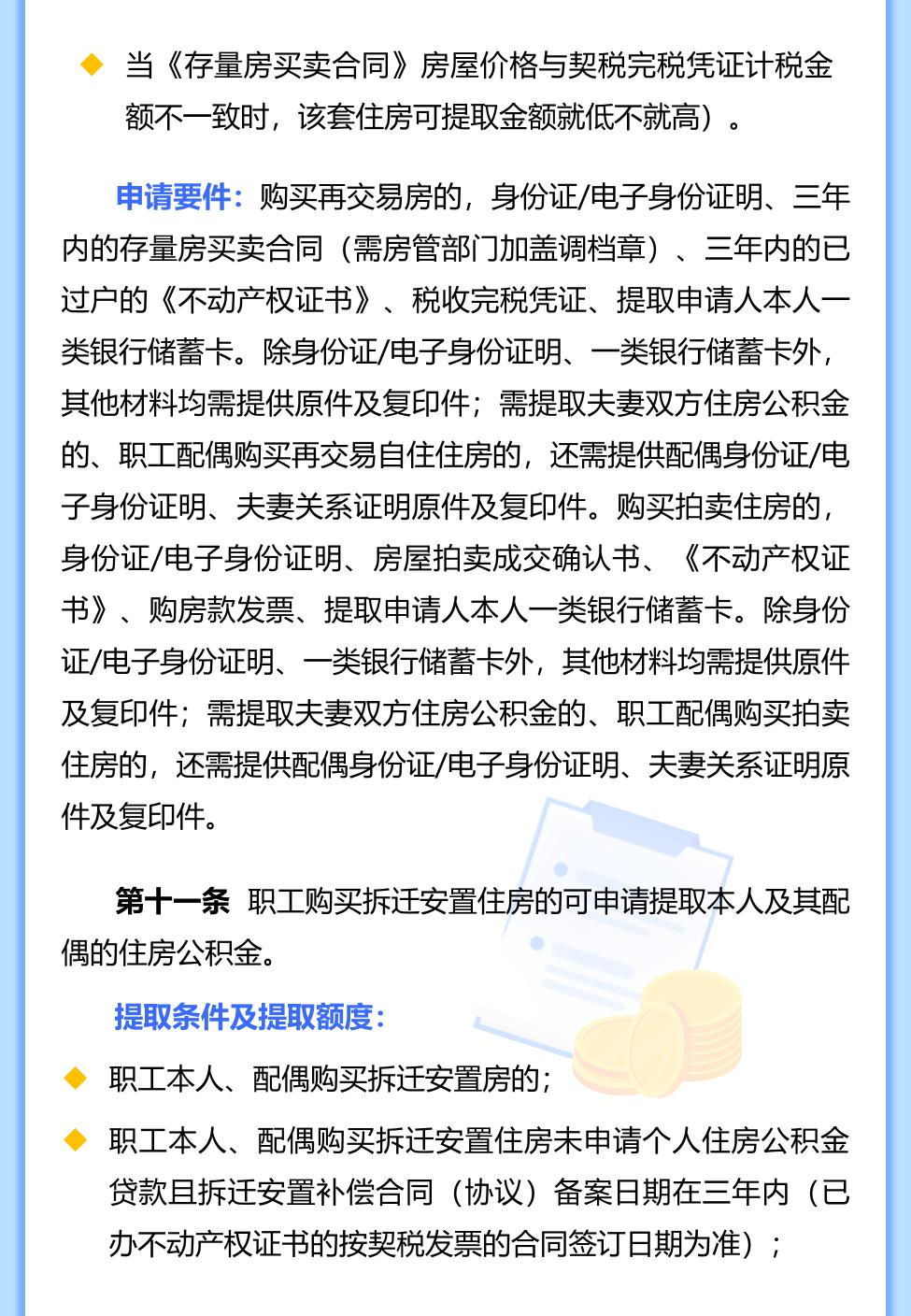 ◆ 当《存量房买卖合同》房屋价格与契税完税凭证计税金额不一致时，该套住房可提取金额就低不就高）。

申请要件：购买再交易房的，身份证/电子身份证明、三年内的存量房买卖合同（需房管部门加盖调档章）、三年内的已过户的《不动产权证书》、税收完税凭证、提取申请人本人一类银行储蓄卡。除身份证/电子身份证明、一类银行储蓄卡外，其他材料均需提供原件及复印件；需提取夫妻双方住房公积金的、职工配偶购买再交易自住住房的，还需提供配偶身份证/电子身份证明、夫妻关系证明原件及复印件。购买拍卖住房的，身份证/电子身份证明、房屋拍卖成交确认书、《不动产权证书》、购房款发票、提取申请人本人一类银行储蓄卡。除身份证/电子身份证明、一类银行储蓄卡外，其他材料均需提供原件及复印件；需提取夫妻双方住房公积金的、职工配偶购买拍卖住房的，还需提供配偶身份证/电子身份证明、夫妻关系证明原件及复印件。

第十一条 职工购买拆迁安置住房的可申请提取本人及其配偶的住房公积金。

提取条件及提取额度：

◆ 职工本人、配偶购买拆迁安置房的；

◆ 职工本人、配偶购买拆迁安置住房未申请个人住房公积金贷款且拆迁安置补偿合同（协议）备案日期在三年内（已办不动产权证书的按契税发票的合同签订日期为准）；